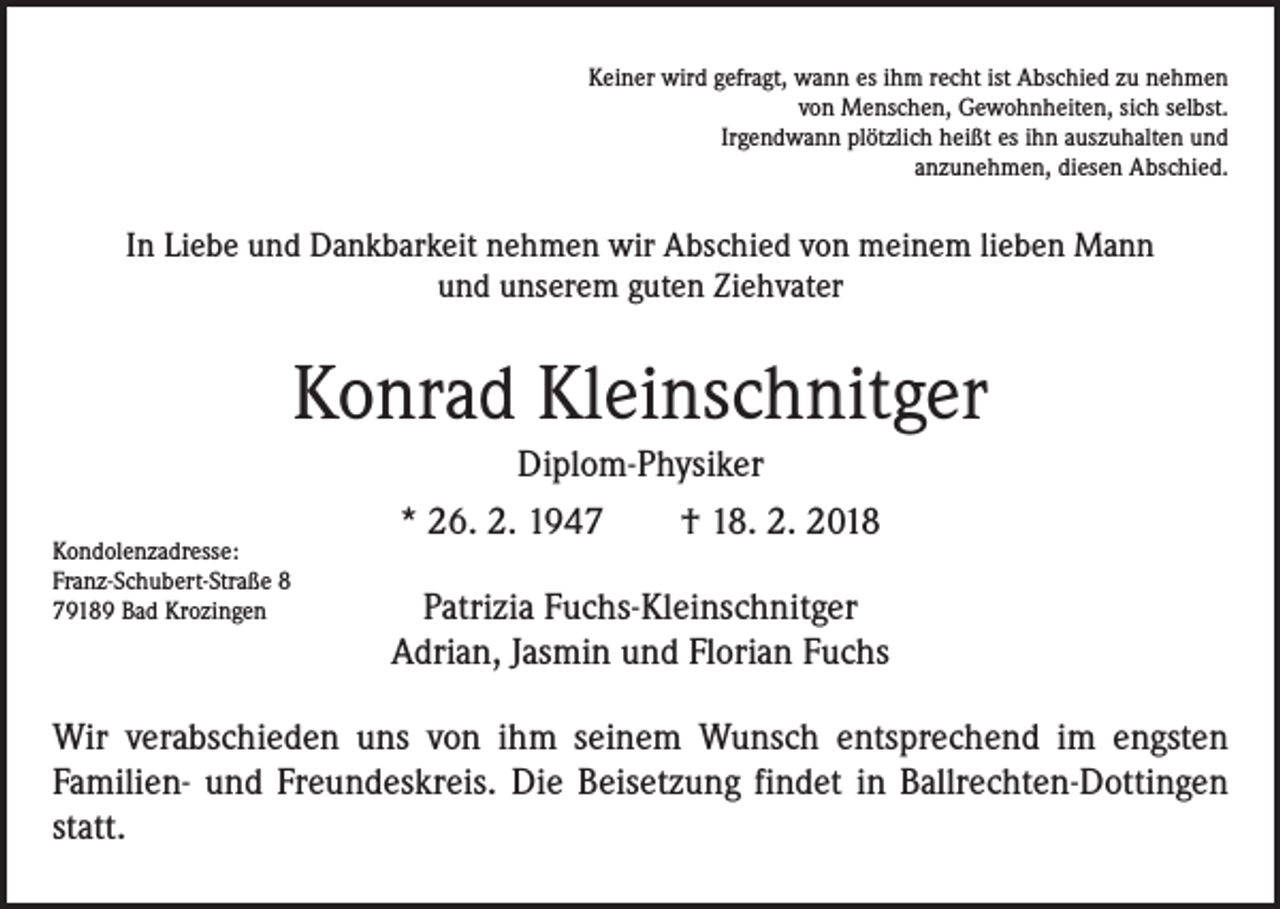 Keiner wird gefragt, wann es ihm recht ist Abschied zu nehmen
von Menschen, Gewohnheiten, sich selbst.
Irgendwann plötzlich heißt es ihn auszuhalten und
anzunehmen, diesen Abschied.

In Liebe und Dankbarkeit nehmen wir Abschied von meinem lieben Mann
und unserem guten Ziehvater

Konrad Kleinschnitger

Diplom-Physiker

* 26. 2. 1947 † 18. 2. 2018

Kondolenzadresse:
Franz-Schubert-Straße 8
79189 Bad Krozingen

Patrizia Fuchs-Kleinschnitger
Adrian, Jasmin und Florian Fuchs

Wir verabschieden uns von ihm seinem Wunsch entsprechend im engsten Familien- und Freundeskreis. Die Beisetzung findet in Ballrechten-Dottingen statt.